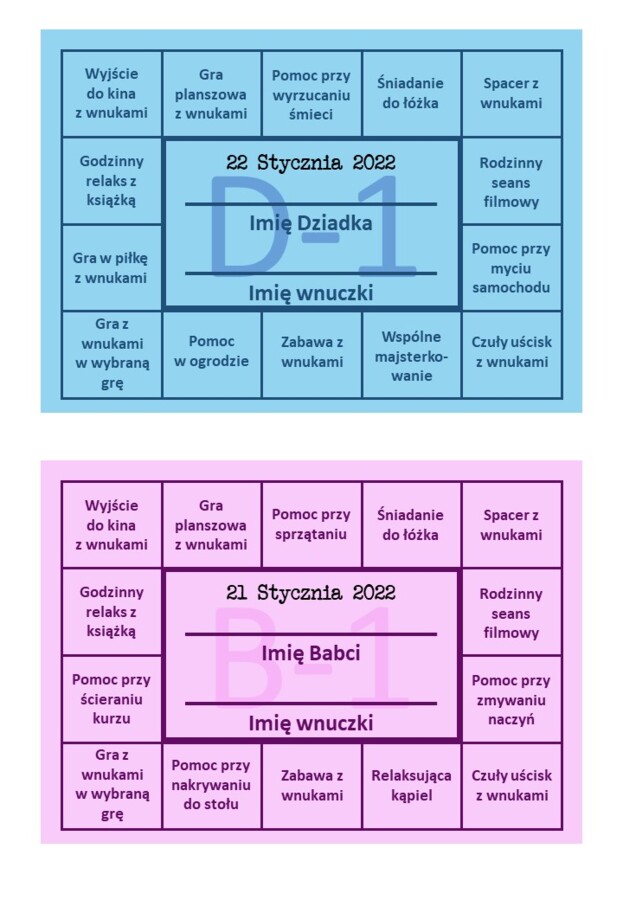 Wyjście do kina z wnukami

Gra planszowa z wnukami

Pomoc przy wyrzucaniu śmieci

Śniadanie do łóżka

Spacer z wnukami

Godzinny relaks z książką

22 Stycznia 2022

D-1

Imię Dziadka

Imię wnuczki

Rodzinny seans filmowy

Gra w piłkę z wnukami

Pomoc przy myciu samochodu

Gra z wnukami w wybraną grę

Pomoc w ogrodzie

Zabawa z wnukami

Wspólne majsterkowanie

Czuły uścisk z wnukami

Wyjście do kina z wnukami

Gra planszowa z wnukami

Pomoc przy sprzątaniu

Śniadanie do łóżka

Spacer z wnukami

Godzinny relaks z książką

21 Stycznia 2022

B-1

Imię Babci

Imię wnuczki

Rodzinny seans filmowy

Pomoc przy ścieraniu kurzu

Pomoc przy zmywaniu naczyń

Gra z wnukami w wybraną grę

Pomoc przy nakrywaniu do stołu

Zabawa z wnukami

Relaksująca kąpiel

Czuły uścisk z wnukami